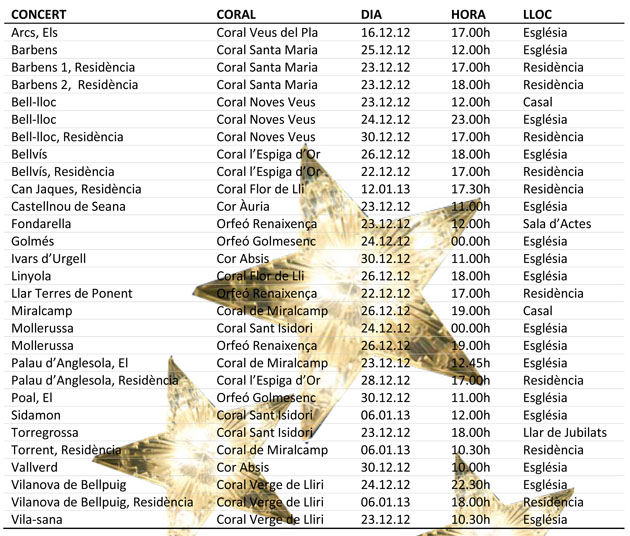 | CONCERT | CORAL | DIA | HORA | LLOC |
|---|---|---|---|---|
| Arcs, Els | Coral Veus del Pla | 16.12.12 | 17.00h | Església |
| Barbens | Coral Santa Maria | 25.12.12 | 12.00h | Església |
| Barbens 1, Residència | Coral Santa Maria | 23.12.12 | 17.00h | Residència |
| Barbens 2, Residència | Coral Santa Maria | 23.12.12 | 18.00h | Residència |
| Bell-lloc | Coral Noves Veus | 23.12.12 | 12.00h | Casal |
| Bell-lloc | Coral Noves Veus | 24.12.12 | 23.00h | Església |
| Bell-lloc, Residència | Coral Noves Veus | 30.12.12 | 17.00h | Residència |
| Bellvís | Coral l'Espiga d'Or | 26.12.12 | 18.00h | Església |
| Bellvís, Residència | Coral l'Espiga d'Or | 22.12.12 | 17.00h | Residència |
| Can Jaques, Residència | Coral Flor de Lli | 12.01.13 | 17.30h | Residència |
| Castellnou de Seana | Cor Àuria | 23.12.12 | 11.00h | Església |
| Fondarella | Orfeó Renaixença | 23.12.12 | 12.00h | Sala d'Actes |
| Golmés | Orfeó Golmesenc | 24.12.12 | 00.00h | Església |
| Ivars d'Urgell | Cor Absis | 30.12.12 | 11.00h | Església |
| Linyola | Coral Flor de Lli | 26.12.12 | 18.00h | Església |
| Llar Terres de Ponent | Orfeó Renaixença | 22.12.12 | 17.00h | Residència |
| Miralcamp | Coral de Miralcamp | 26.12.12 | 19.00h | Casal |
| Mollerussa | Coral Sant Isidori | 24.12.12 | 00.00h | Església |
| Mollerussa | Orfeó Renaixença | 26.12.12 | 19.00h | Església |
| Palau d'Anglesola, El | Coral de Miralcamp | 23.12.12 | 12.45h | Església |
| Palau d'Anglesola, Residència | Coral l'Espiga d'Or | 28.12.12 | 17.00h | Residència |
| Poal, El | Orfeó Golmesenc | 30.12.12 | 11.00h | Església |
| Sidamon | Coral Sant Isidori | 06.01.13 | 12.00h | Església |
| Torregrossa | Coral Sant Isidori | 23.12.12 | 18.00h | Llar de Jubilats |
| Torrent, Residència | Coral de Miralcamp | 06.01.13 | 10.30h | Residència |
| Vallverd | Cor Absis | 30.12.12 | 10.00h | Església |
| Vilanova de Bellpuig | Coral Verge de Lliri | 24.12.12 | 22.30h | Església |
| Vilanova de Bellpuig, Residència | Coral Verge de Lliri | 06.01.13 | 18.00h | Residència |
| Vila-sana | Coral Verge de Lliri | 23.12.12 | 10.30h | Església |